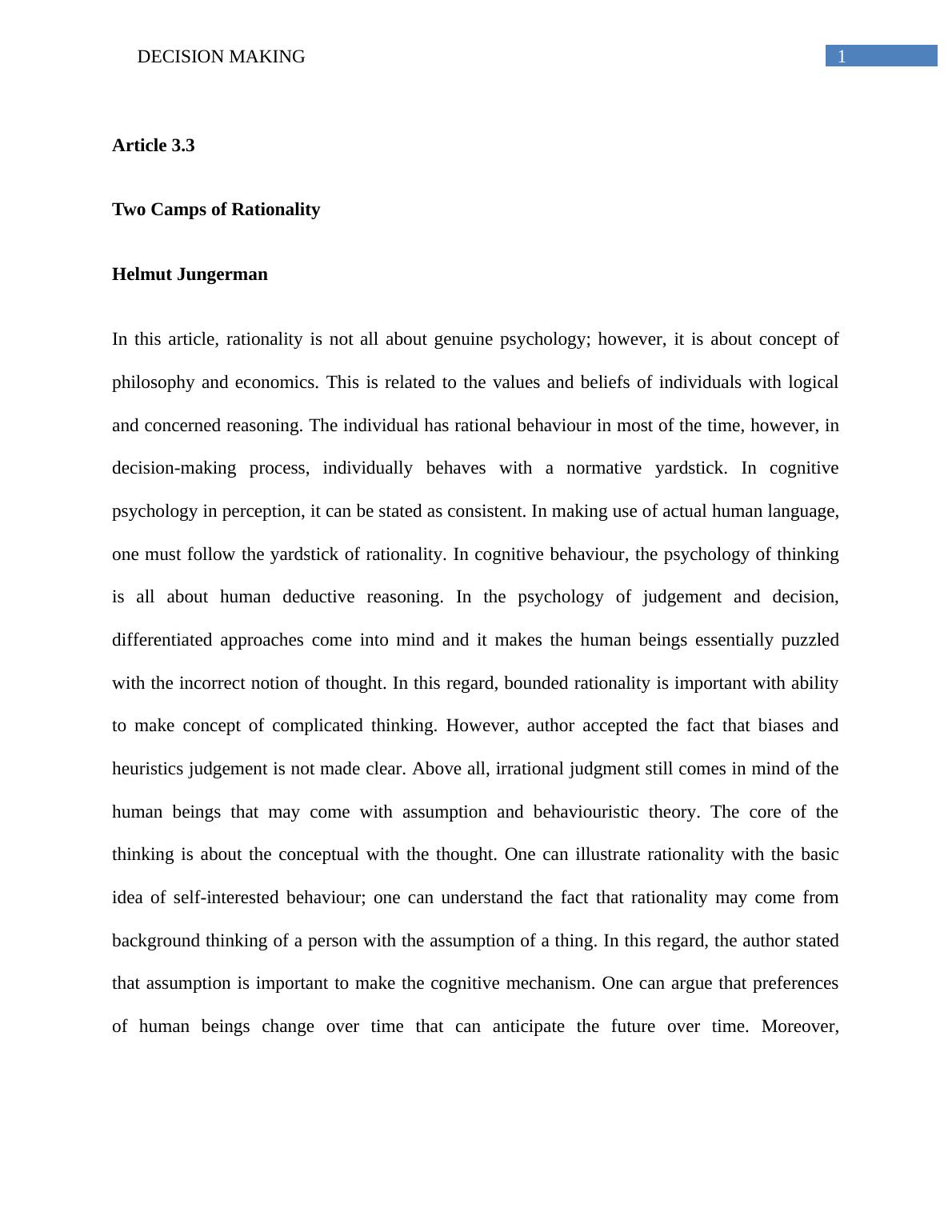 DECISION MAKING 1

Article 3.3

Two Camps of Rationality

Helmut Jungerman

In this article, rationality is not all about genuine psychology; however, it is about concept of philosophy and economics. This is related to the values and beliefs of individuals with logical and concerned reasoning. The individual has rational behaviour in most of the time, however, in decision-making process, individually behaves with a normative yardstick. In cognitive psychology in perception, it can be stated as consistent. In making use of actual human language, one must follow the yardstick of rationality. In cognitive behaviour, the psychology of thinking is all about human deductive reasoning. In the psychology of judgement and decision, differentiated approaches come into mind and it makes the human beings essentially puzzled with the incorrect notion of thought. In this regard, bounded rationality is important with ability to make concept of complicated thinking. However, author accepted the fact that biases and heuristics judgement is not made clear. Above all, irrational judgment still comes in mind of the human beings that may come with assumption and behaviouristic theory. The core of the thinking is about the conceptual with the thought. One can illustrate rationality with the basic idea of self-interested behaviour; one can understand the fact that rationality may come from background thinking of a person with the assumption of a thing. In this regard, the author stated that assumption is important to make the cognitive mechanism. One can argue that preferences of human beings change over time that can anticipate the future over time. Moreover,